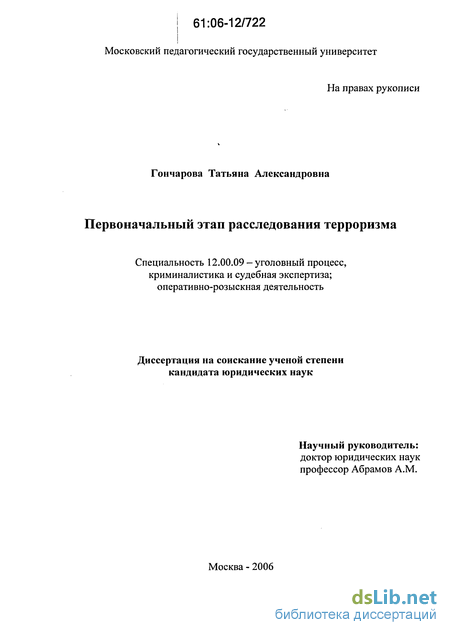 61:06-12/722

Московский педагогический государственный университет

На правах рукописи

Гончарова Татьяна Александровна

Первоначальный этап расследования терроризма

Специальность 12.00.09 – уголовный процесс, криминалистика и судебная экспертиза; оперативно-розыскная деятельность

Диссертация на соискание ученой степени кандидата юридических наук

Научный руководитель: доктор юридических наук профессор Абрамов А.М.

Москва - 2006

dsLib.net
библиотека диссертаций